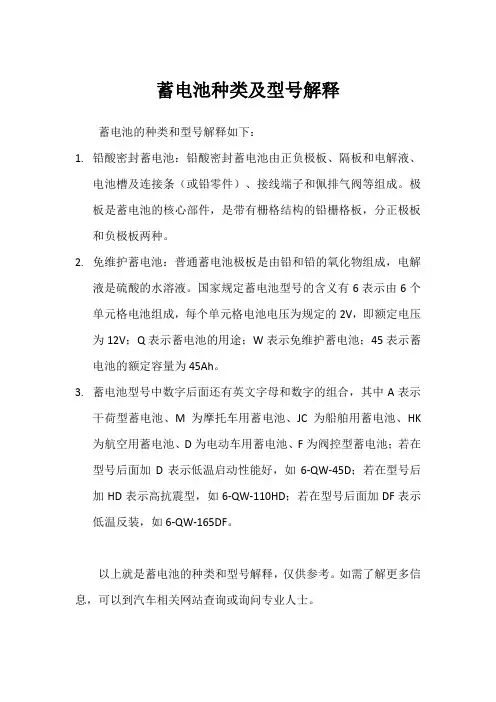 蓄电池种类及型号解释

蓄电池的种类和型号解释如下：

1. 铅酸密封蓄电池：铅酸密封蓄电池由正负极板、隔板和电解液、电池槽及连接条（或铅零件）、接线端子和佩排气阀等组成。极板是蓄电池的核心部件，是带有栅格结构的铅栅格板，分正极板和负极板两种。

2. 免维护蓄电池：普通蓄电池极板是由铅和铅的氧化物组成，电解液是硫酸的水溶液。国家规定蓄电池型号的含义有 6 表示由 6 个单元格电池组成，每个单元格电池电压为规定的 2V，即额定电压为 12V；Q 表示蓄电池的用途；W 表示免维护蓄电池；45 表示蓄电池的额定容量为 45Ah。

3. 蓄电池型号中数字后面还有英文字母和数字的组合，其中 A 表示干荷型蓄电池、M 为摩托车用蓄电池、JC 为船舶用蓄电池、HK 为航空用蓄电池、D 为电动车用蓄电池、F 为阀控型蓄电池；若在型号后面加 D 表示低温启动性能好，如 6-QW-45D；若在型号后加 HD 表示高抗震型，如 6-QW-110HD；若在型号后面加 DF 表示低温反装，如 6-QW-165DF。

以上就是蓄电池的种类和型号解释，仅供参考。如需了解更多信息，可以到汽车相关网站查询或询问专业人士。